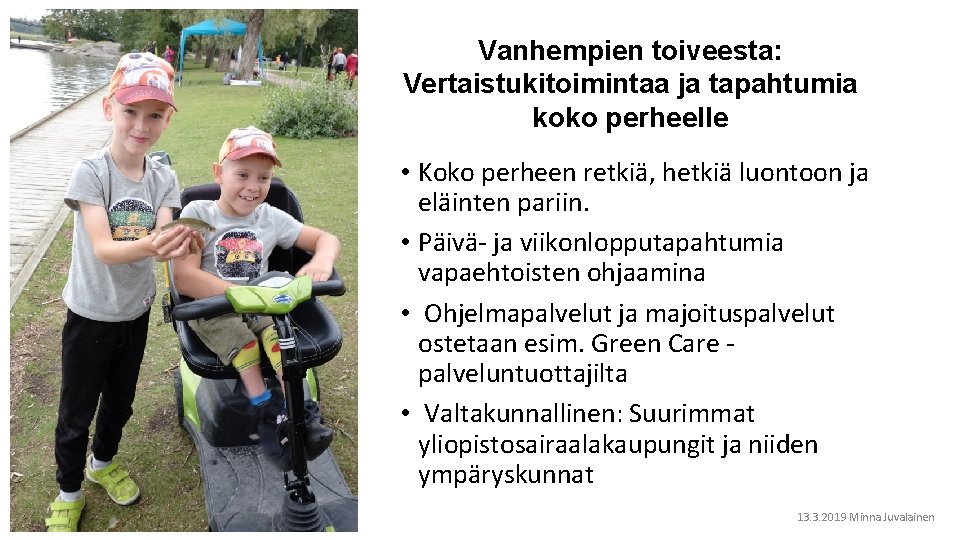 Vanhempien toiveesta: Vertaistukitoimintaa ja tapahtumia koko perheelle

• Koko perheen retkiä, hetkiä luontoon ja eläinten pariin.
• Päivä- ja viikonlopputapahtumia vapaehtoisten ohjaamina
• Ohjelmapalvelut ja majoituspalvelut ostetaan esim. Green Care -palveluntuottajilta
• Valtakunnallinen: Suurimmat yliopistosairaalakaupungit ja niiden ympäryskunnat

13.3.2019 Minna Juvalainen